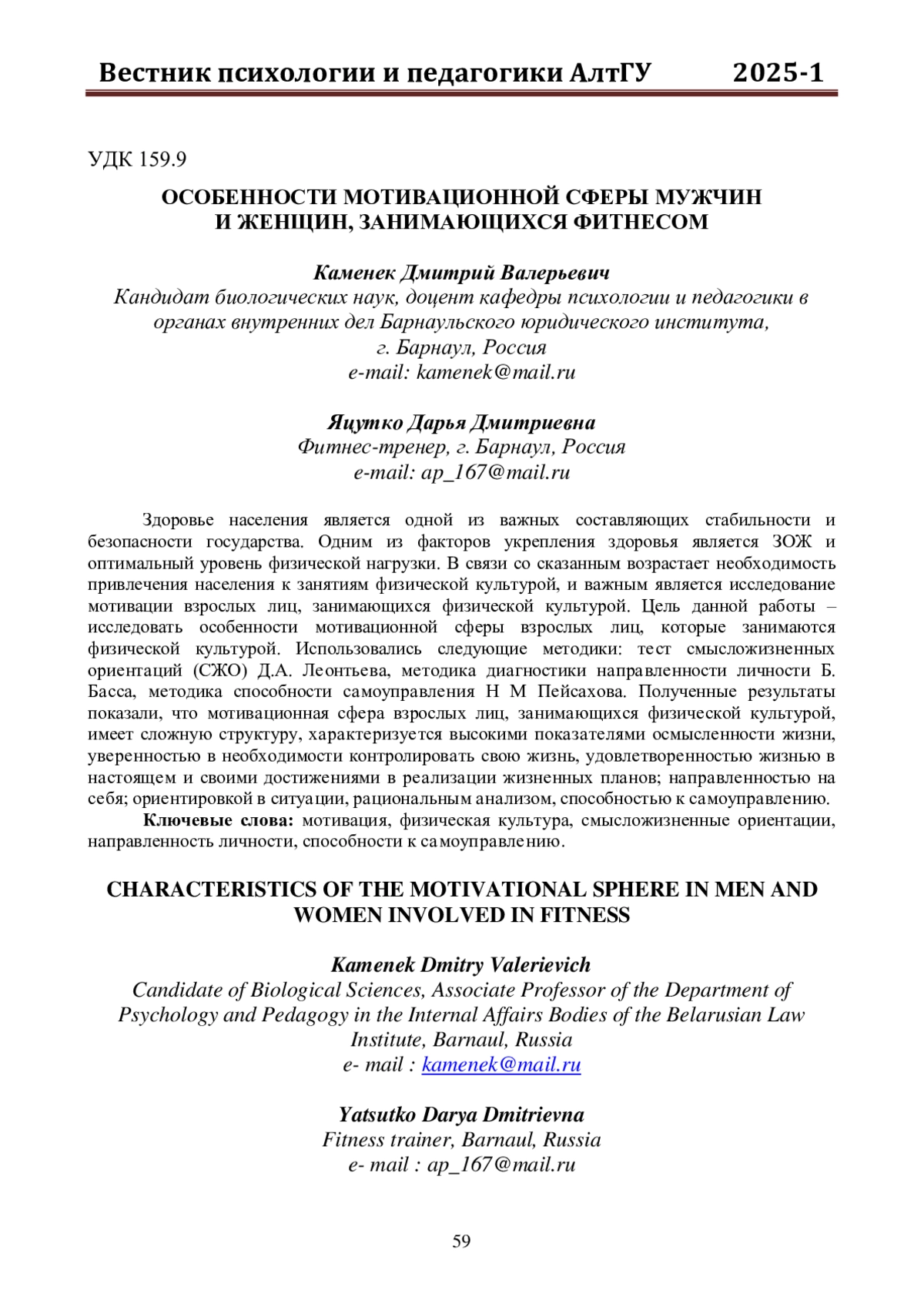 Вестник психологии и педагогики АлтГУ 2025-1

УДК 159.9

ОСОБЕННОСТИ МОТИВАЦИОННОЙ СФЕРЫ МУЖЧИН И ЖЕНЩИН, ЗАНИМАЮЩИХСЯ ФИТНЕСОМ

Каменек Дмитрий Валерьевич
Кандидат биологических наук, доцент кафедры психологии и педагогики в органах внутренних дел Барнаульского юридического института,
г. Барнаул, Россия
e-mail: kamenek@mail.ru

Яцутко Дарья Дмитриевна
Фитнес-тренер, г. Барнаул, Россия
e-mail: ap_167@mail.ru

Здоровье населения является одной из важных составляющих стабильности и безопасности государства. Одним из факторов укрепления здоровья является ЗОЖ и оптимальный уровень физической нагрузки. В связи со сказанным возрастает необходимость привлечения населения к занятиям физической культурой, и важным является исследование мотивации взрослых лиц, занимающихся физической культурой. Цель данной работы – исследовать особенности мотивационной сферы взрослых лиц, которые занимаются физической культурой. Использовались следующие методики: тест смысложизненных ориентаций (СЖО) Д.А. Леонтьева, методика диагностики направленности личности Б. Басса, методика способности самоуправления Н М Пейсахова. Полученные результаты показали, что мотивационная сфера взрослых лиц, занимающихся физической культурой, имеет сложную структуру, характеризуется высокими показателями осмысленности жизни, уверенностью в необходимости контролировать свою жизнь, удовлетворенностью жизнью в настоящем и своими достижениями в реализации жизненных планов; направленностью на себя; ориентировкой в ситуации, рациональным анализом, способностью к самоуправлению.
Ключевые слова: мотивация, физическая культура, смысложизненные ориентации, направленность личности, способности к самоуправлению.

CHARACTERISTICS OF THE MOTIVATIONAL SPHERE IN MEN AND WOMEN INVOLVED IN FITNESS

Kamenek Dmitry Valerievich
Candidate of Biological Sciences, Associate Professor of the Department of Psychology and Pedagogy in the Internal Affairs Bodies of the Belarusian Law Institute, Barnaul, Russia
e- mail : kamenek@mail.ru

Yatsutko Darya Dmitrievna
Fitness trainer, Barnaul, Russia
e- mail : ap_167@mail.ru

59